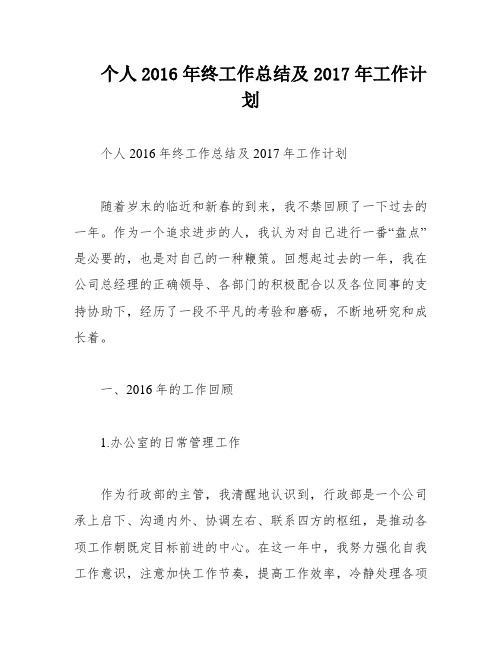 个人 2016 年终工作总结及 2017 年工作计划

个人 2016 年终工作总结及 2017 年工作计划

随着岁末的临近和新春的到来，我不禁回顾了一下过去的一年。作为一个追求进步的人，我认为对自己进行一番“盘点”是必要的，也是对自己的一种鞭策。回想起过去的一年，我在公司总经理的正确领导、各部门的积极配合以及各位同事的支持协助下，经历了一段不平凡的考验和磨砺，不断地研究和成长着。

一、2016 年的工作回顾

1.办公室的日常管理工作

作为行政部的主管，我清醒地认识到，行政部是一个公司承上启下、沟通内外、协调左右、联系四方的枢纽，是推动各项工作朝既定目标前进的中心。在这一年中，我努力强化自我工作意识，注意加快工作节奏，提高工作效率，冷静处理各项